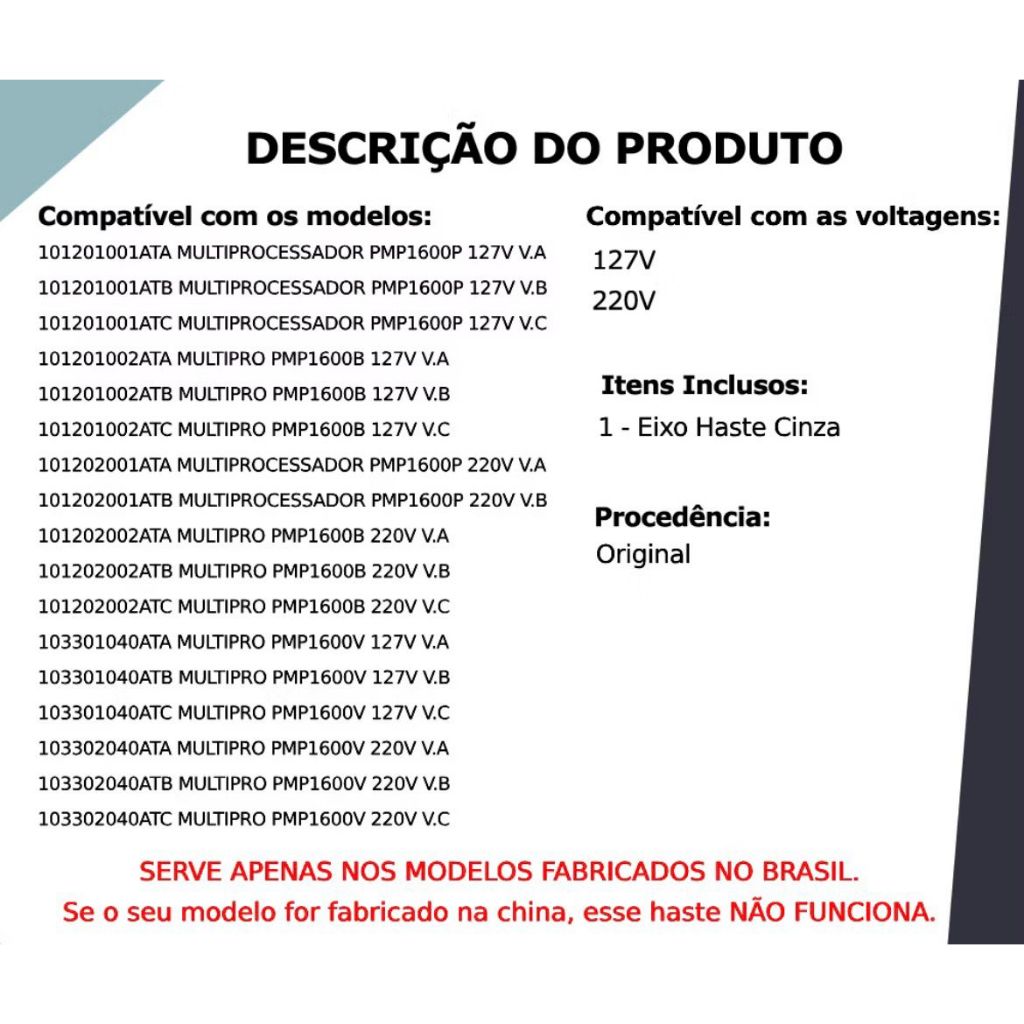 DESCRIÇÃO DO PRODUTO

Compatível com os modelos:
101201001ATA MULTIPROCESSADOR PMP1600P 127V V.A
101201001ATB MULTIPROCESSADOR PMP1600P 127V V.B
101201001ATC MULTIPROCESSADOR PMP1600P 127V V.C
101201002ATA MULTIPRO PMP1600B 127V V.A
101201002ATB MULTIPRO PMP1600B 127V V.B
101201002ATC MULTIPRO PMP1600B 127V V.C
101202001ATA MULTIPROCESSADOR PMP1600P 220V V.A
101202001ATB MULTIPROCESSADOR PMP1600P 220V V.B
101202002ATA MULTIPRO PMP1600B 220V V.A
101202002ATB MULTIPRO PMP1600B 220V V.B
101202002ATC MULTIPRO PMP1600B 220V V.C
103301040ATA MULTIPRO PMP1600V 127V V.A
103301040ATB MULTIPRO PMP1600V 127V V.B
103301040ATC MULTIPRO PMP1600V 127V V.C
103302040ATA MULTIPRO PMP1600V 220V V.A
103302040ATB MULTIPRO PMP1600V 220V V.B
103302040ATC MULTIPRO PMP1600V 220V V.C

Compatível com as voltagens:
127V
220V

Itens Inclusos:
1 - Eixo Haste Cinza

Procedência:
Original

SERVE APENAS NOS MODELOS FABRICADOS NO BRASIL.
Se o seu modelo for fabricado na china, esse haste NÃO FUNCIONA.